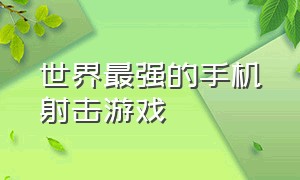 世界最强的手机射击游戏